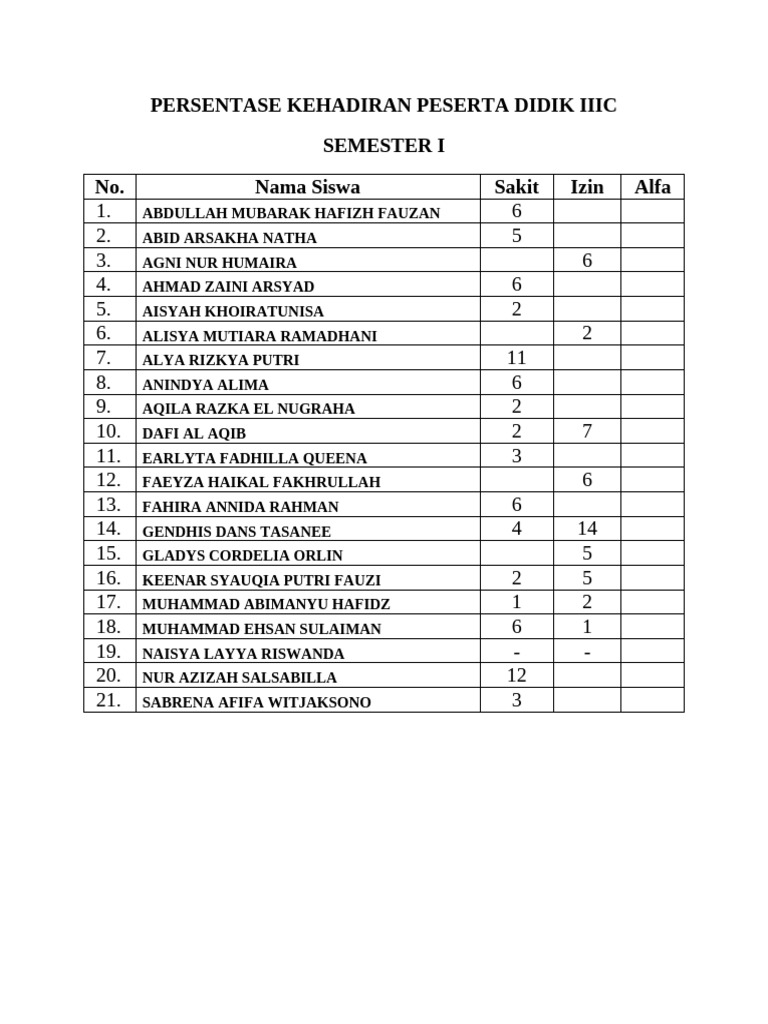 PERSENTASE KEHADIRAN PESERTA DIDIK IIIC

SEMESTER I

| No. | Nama Siswa | Sakit | Izin | Alfa |
|---|---|---|---|---|
| 1. | ABDULLAH MUBARAK HAFIZH FAUZAN | 6 | | |
| 2. | ABID ARSAKHA NATHA | 5 | | |
| 3. | AGNI NUR HUMAIRA | | 6 | |
| 4. | AHMAD ZAINI ARSYAD | 6 | | |
| 5. | AISYAH KHOIRATUNISA | 2 | | |
| 6. | ALISYA MUTIARA RAMADHANI | | 2 | |
| 7. | ALYA RIZKYA PUTRI | 11 | | |
| 8. | ANINDYA ALIMA | 6 | | |
| 9. | AQILA RAZKA EL NUGRAHA | 2 | | |
| 10. | DAFI AL AQIB | 2 | 7 | |
| 11. | EARLYTA FADHILLA QUEENA | 3 | | |
| 12. | FAEYZA HAIKAL FAKHRULLAH | | 6 | |
| 13. | FAHIRA ANNIDA RAHMAN | 6 | | |
| 14. | GENDHIS DANS TASANEE | 4 | 14 | |
| 15. | GLADYS CORDELIA ORLIN | | 5 | |
| 16. | KEENAR SYAUQIA PUTRI FAUZI | 2 | 5 | |
| 17. | MUHAMMAD ABIMANYU HAFIDZ | 1 | 2 | |
| 18. | MUHAMMAD EHSAN SULAIMAN | 6 | 1 | |
| 19. | NAISYA LAYYA RISWANDA | - | - | |
| 20. | NUR AZIZAH SALSABILLA | 12 | | |
| 21. | SABRENA AFIFA WITJAKSONO | 3 | | |